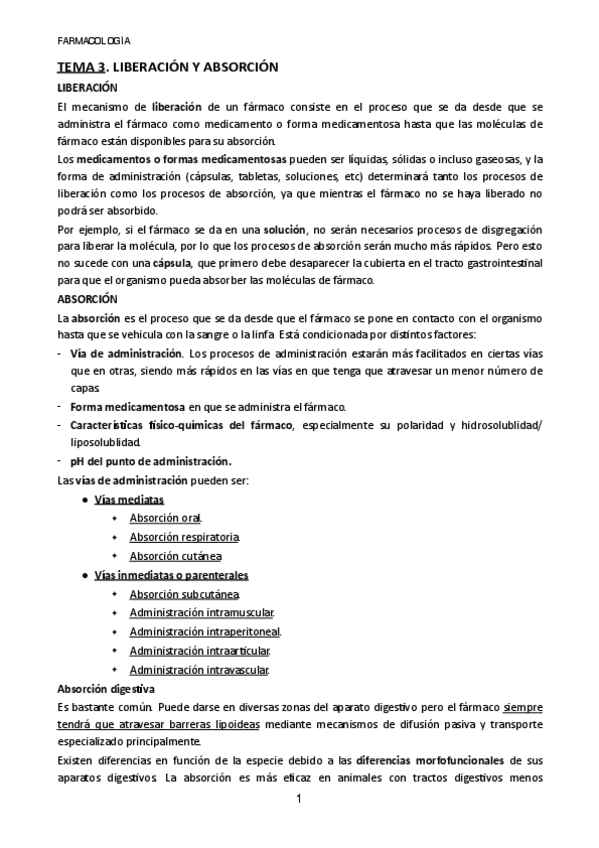 FARMACOLOGÍA

TEMA 3. LIBERACIÓN Y ABSORCIÓN

LIBERACIÓN

El mecanismo de liberación de un fármaco consiste en el proceso que se da desde que se administra el fármaco como medicamento o forma medicamentosa hasta que las moléculas de fármaco están disponibles para su absorción.

Los medicamentos o formas medicamentosas pueden ser líquidas, sólidas o incluso gaseosas, y la forma de administración (cápsulas, tabletas, soluciones, etc) determinará tanto los procesos de liberación como los procesos de absorción, ya que mientras el fármaco no se haya liberado no podrá ser absorbido.

Por ejemplo, si el fármaco se da en una solución, no serán necesarios procesos de disgregación para liberar la molécula, por lo que los procesos de absorción serán mucho más rápidos. Pero esto no sucede con una cápsula, que primero debe desaparecer la cubierta en el tracto gastrointestinal para que el organismo pueda absorber las moléculas de fármaco.

ABSORCIÓN

La absorción es el proceso que se da desde que el fármaco se pone en contacto con el organismo hasta que se vehicula con la sangre o la linfa. Está condicionada por distintos factores:

- Vía de administración. Los procesos de administración estarán más facilitados en ciertas vías que en otras, siendo más rápidos en las vías en que tenga que atravesar un menor número de capas.
- Forma medicamentosa en que se administra el fármaco.
- Características físico-químicas del fármaco, especialmente su polaridad y hidrosolublidad/ liposolubilidad.
- pH del punto de administración.

Las vías de administración pueden ser:

● Vías mediatas
  ✦ Absorción oral.
  ✦ Absorción respiratoria.
  ✦ Absorción cutánea.
● Vías inmediatas o parenterales
  ✦ Absorción subcutánea.
  ✦ Administración intramuscular.
  ✦ Administración intraperitoneal.
  ✦ Administración intraarticular.
  ✦ Administración intravascular.

Absorción digestiva

Es bastante común. Puede darse en diversas zonas del aparato digestivo pero el fármaco siempre tendrá que atravesar barreras lipoideas mediante mecanismos de difusión pasiva y transporte especializado principalmente.

Existen diferencias en función de la especie debido a las diferencias morfofuncionales de sus aparatos digestivos. La absorción es más eficaz en animales con tractos digestivos menos

1